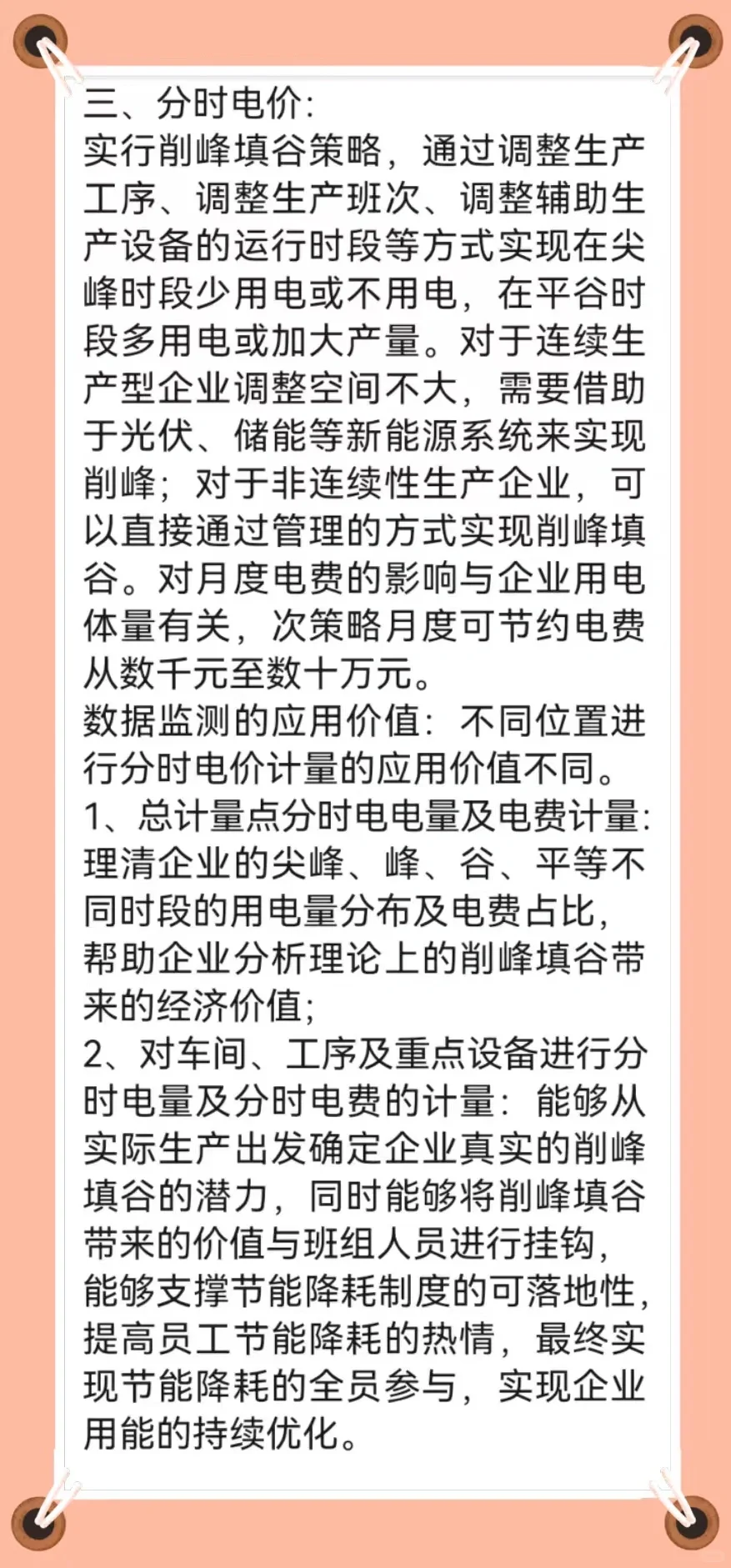 三、分时电价:
实行削峰填谷策略，通过调整生产工序、调整生产班次、调整辅助生产设备的运行时段等方式实现在尖峰时段少用电或不用电，在平谷时段多用电或加大产量。对于连续生产型企业调整空间不大，需要借助于光伏、储能等新能源系统来实现削峰；对于非连续性生产企业，可以直接通过管理的方式实现削峰填谷。对月度电费的影响与企业用电体量有关，次策略月度可节约电费从数千元至数十万元。
数据监测的应用价值：不同位置进行分时电价计量的应用价值不同。
1、总计量点分时电电量及电费计量：理清企业的尖峰、峰、谷、平等不同时段的用电量分布及电费占比，帮助企业分析理论上的削峰填谷带来的经济价值；
2、对车间、工序及重点设备进行分时电量及分时电费的计量：能够从实际生产出发确定企业真实的削峰填谷的潜力，同时能够将削峰填谷带来的价值与班组人员进行挂钩，能够支撑节能降耗制度的可落地性，提高员工节能降耗的热情，最终实现节能降耗的全员参与，实现企业用能的持续优化。